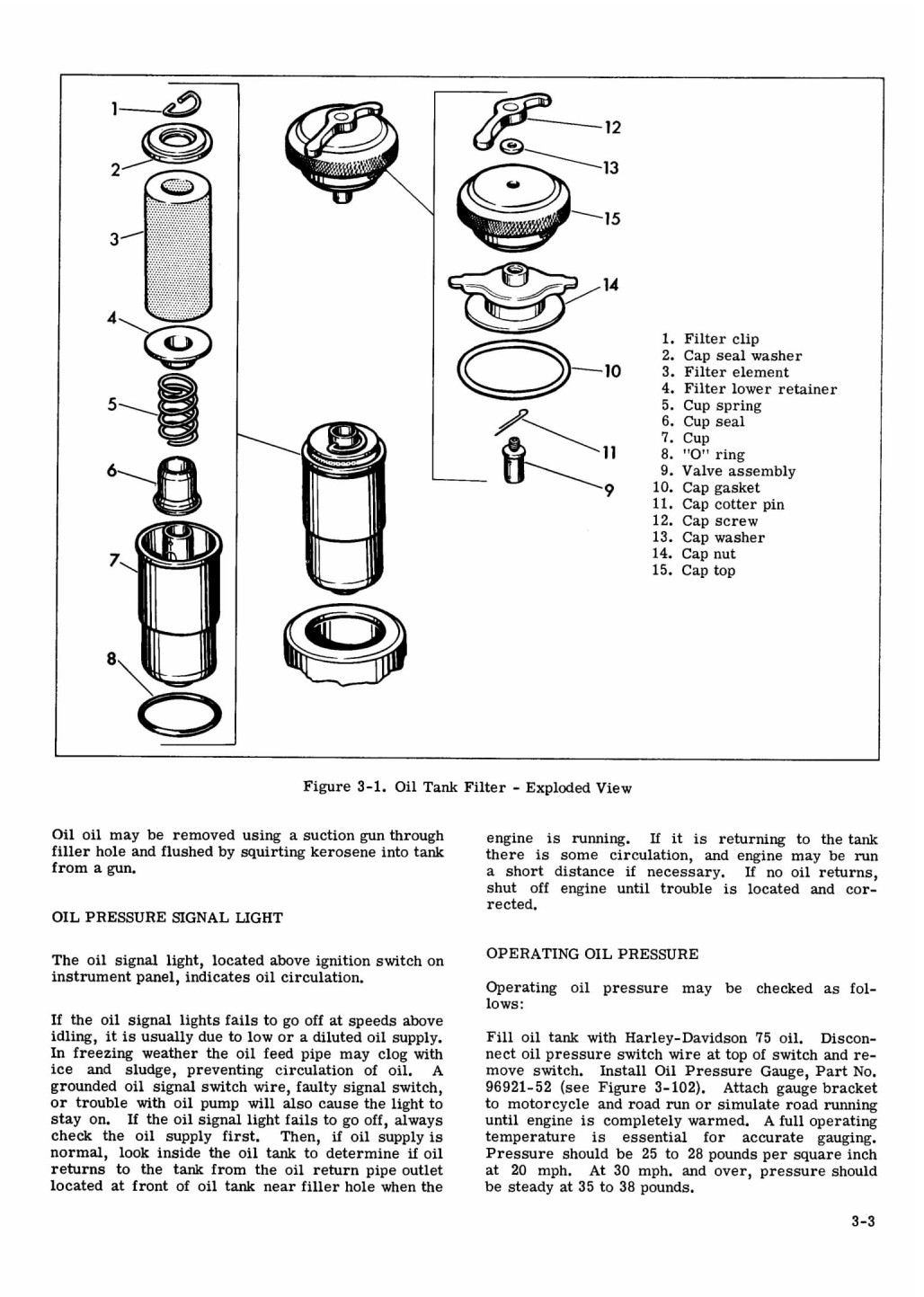 1
2
3
4
5
6
7
8
12
13
15
14
10
11
9

1. Filter clip
2. Cap seal washer
3. Filter element
4. Filter lower retainer
5. Cup spring
6. Cup seal
7. Cup
8. "O" ring
9. Valve assembly
10. Cap gasket
11. Cap cotter pin
12. Cap screw
13. Cap washer
14. Cap nut
15. Cap top

Figure 3-1. Oil Tank Filter - Exploded View

Oil oil may be removed using a suction gun through filler hole and flushed by squirting kerosene into tank from a gun.

OIL PRESSURE SIGNAL LIGHT

The oil signal light, located above ignition switch on instrument panel, indicates oil circulation.

If the oil signal lights fails to go off at speeds above idling, it is usually due to low or a diluted oil supply. In freezing weather the oil feed pipe may clog with ice and sludge, preventing circulation of oil. A grounded oil signal switch wire, faulty signal switch, or trouble with oil pump will also cause the light to stay on. If the oil signal light fails to go off, always check the oil supply first. Then, if oil supply is normal, look inside the oil tank to determine if oil returns to the tank from the oil return pipe outlet located at front of oil tank near filler hole when the engine is running. If it is returning to the tank there is some circulation, and engine may be run a short distance if necessary. If no oil returns, shut off engine until trouble is located and corrected.

OPERATING OIL PRESSURE

Operating oil pressure may be checked as follows:

Fill oil tank with Harley-Davidson 75 oil. Disconnect oil pressure switch wire at top of switch and remove switch. Install Oil Pressure Gauge, Part No. 96921-52 (see Figure 3-102). Attach gauge bracket to motorcycle and road run or simulate road running until engine is completely warmed. A full operating temperature is essential for accurate gauging. Pressure should be 25 to 28 pounds per square inch at 20 mph. At 30 mph. and over, pressure should be steady at 35 to 38 pounds.

3-3